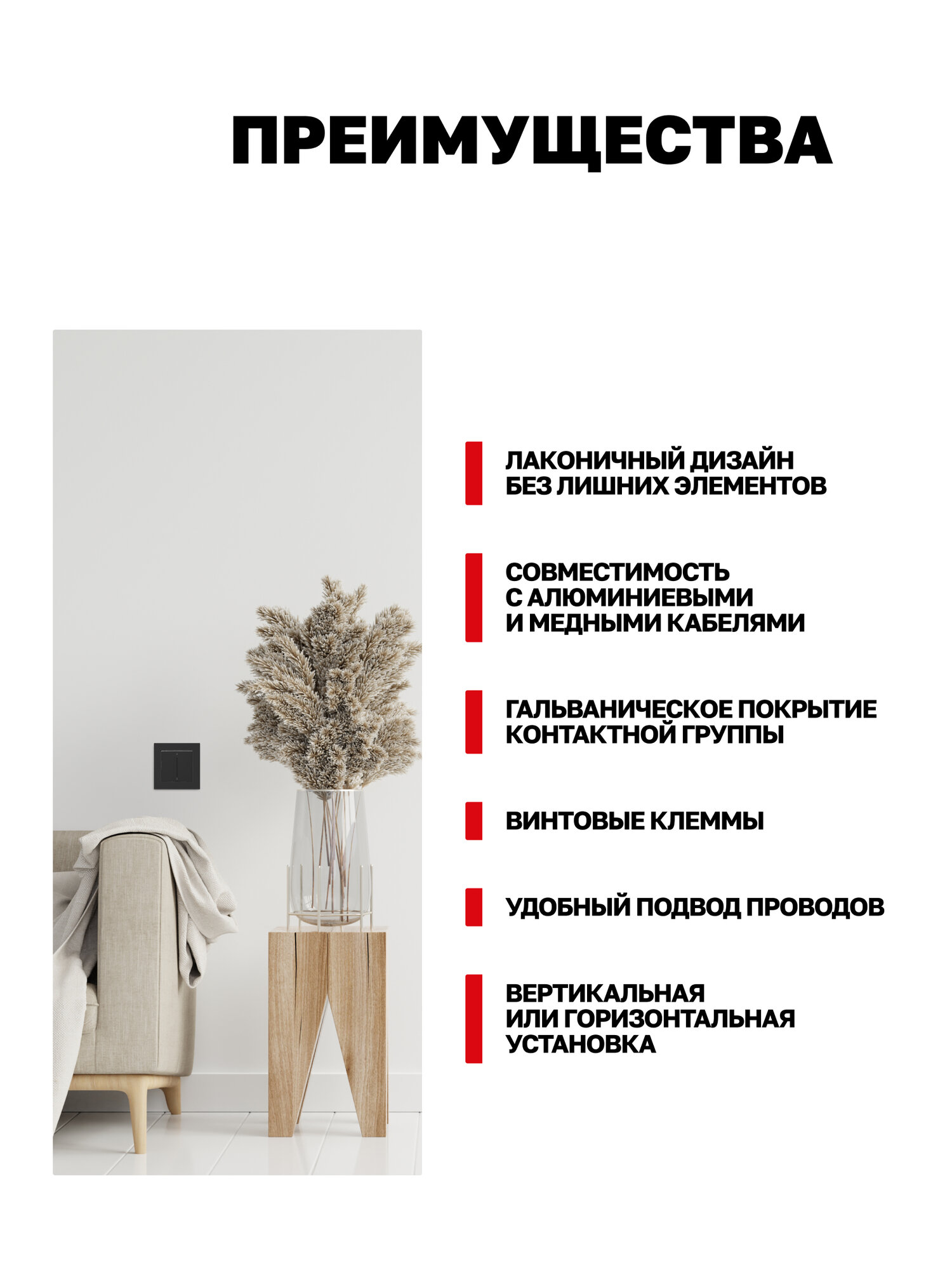 ПРЕИМУЩЕСТВА

ЛАКОНИЧНЫЙ ДИЗАЙН БЕЗ ЛИШНИХ ЭЛЕМЕНТОВ

СОВМЕСТИМОСТЬ С АЛЮМИНИЕВЫМИ И МЕДНЫМИ КАБЕЛЯМИ

ГАЛЬВАНИЧЕСКОЕ ПОКРЫТИЕ КОНТАКТНОЙ ГРУППЫ

ВИНТОВЫЕ КЛЕММЫ

УДОБНЫЙ ПОДВОД ПРОВОДОВ

ВЕРТИКАЛЬНАЯ ИЛИ ГОРИЗОНТАЛЬНАЯ УСТАНОВКА